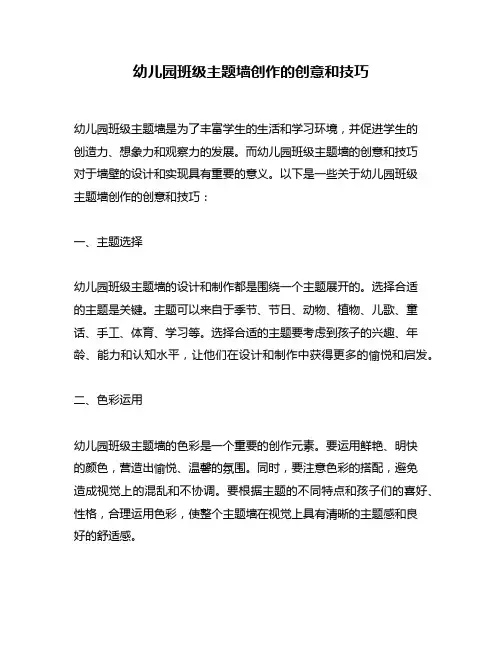 幼儿园班级主题墙创作的创意和技巧

幼儿园班级主题墙是为了丰富学生的生活和学习环境，并促进学生的创造力、想象力和观察力的发展。而幼儿园班级主题墙的创意和技巧对于墙壁的设计和实现具有重要的意义。以下是一些关于幼儿园班级主题墙创作的创意和技巧：

一、主题选择

幼儿园班级主题墙的设计和制作都是围绕一个主题展开的。选择合适的主题是关键。主题可以来自于季节、节日、动物、植物、儿歌、童话、手工、体育、学习等。选择合适的主题要考虑到孩子的兴趣、年龄、能力和认知水平，让他们在设计和制作中获得更多的愉悦和启发。

二、色彩运用

幼儿园班级主题墙的色彩是一个重要的创作元素。要运用鲜艳、明快的颜色，营造出愉悦、温馨的氛围。同时，要注意色彩的搭配，避免造成视觉上的混乱和不协调。要根据主题的不同特点和孩子们的喜好、性格，合理运用色彩，使整个主题墙在视觉上具有清晰的主题感和良好的舒适感。